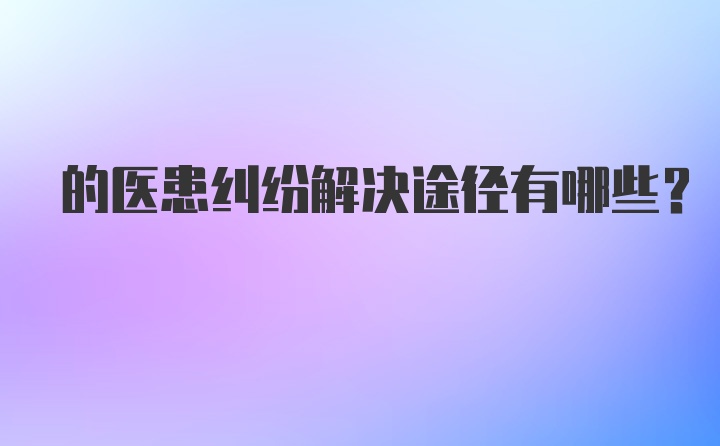 的医患纠纷解决途径有哪些？